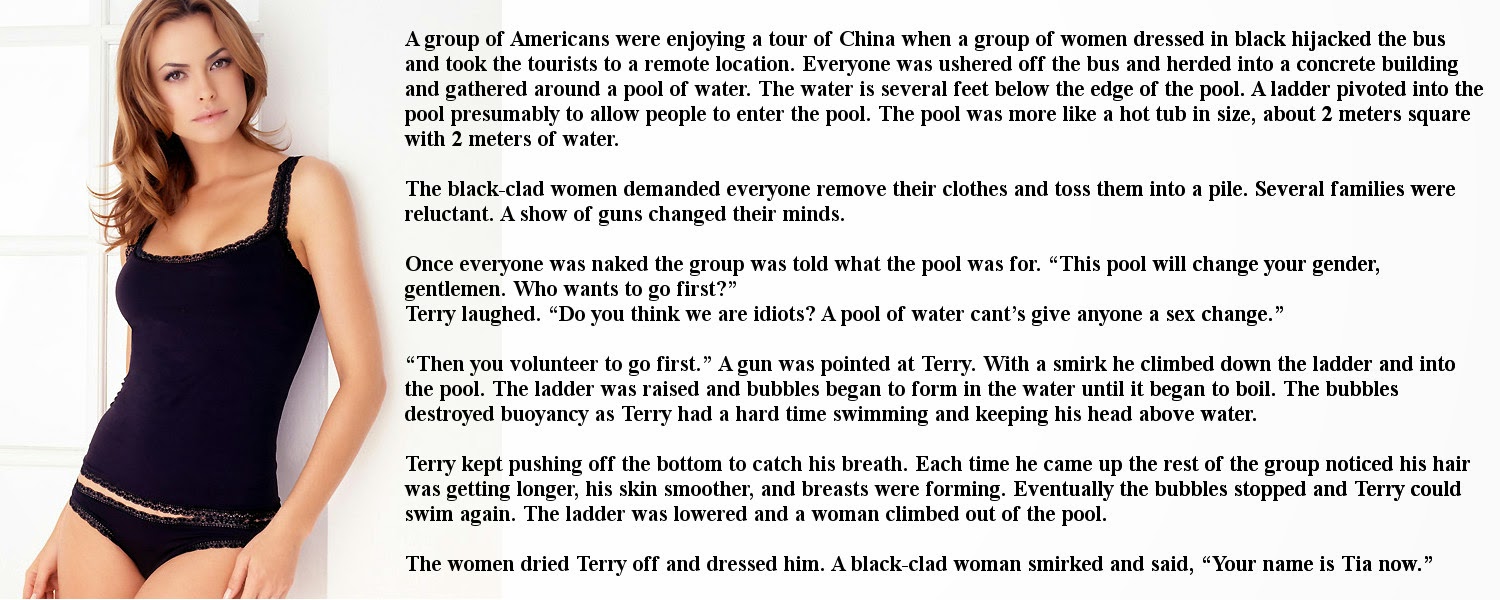 A group of Americans were enjoying a tour of China when a group of women dressed in black hijacked the bus and took the tourists to a remote location. Everyone was ushered off the bus and herded into a concrete building and gathered around a pool of water. The water is several feet below the edge of the pool. A ladder pivoted into the pool presumably to allow people to enter the pool. The pool was more like a hot tub in size, about 2 meters square with 2 meters of water.

The black-clad women demanded everyone remove their clothes and toss them into a pile. Several families were reluctant. A show of guns changed their minds.

Once everyone was naked the group was told what the pool was for. "This pool will change your gender, gentlemen. Who wants to go first?"
Terry laughed. "Do you think we are idiots? A pool of water cant's give anyone a sex change."

"Then you volunteer to go first." A gun was pointed at Terry. With a smirk he climbed down the ladder and into the pool. The ladder was raised and bubbles began to form in the water until it began to boil. The bubbles destroyed buoyancy as Terry had a hard time swimming and keeping his head above water.

Terry kept pushing off the bottom to catch his breath. Each time he came up the rest of the group noticed his hair was getting longer, his skin smoother, and breasts were forming. Eventually the bubbles stopped and Terry could swim again. The ladder was lowered and a woman climbed out of the pool.

The women dried Terry off and dressed him. A black-clad woman smirked and said, "Your name is Tia now."